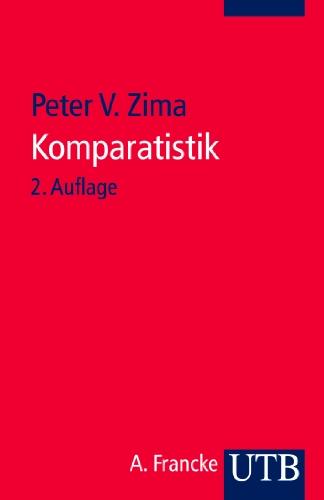 Peter V. Zima
Komparatistik
2. Auflage

A. Francke UTB